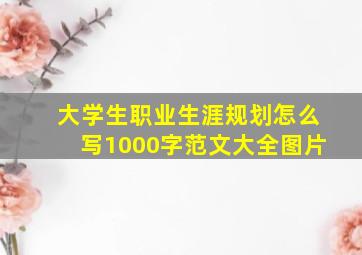 大学生职业生涯规划怎么写1000字范文大全图片